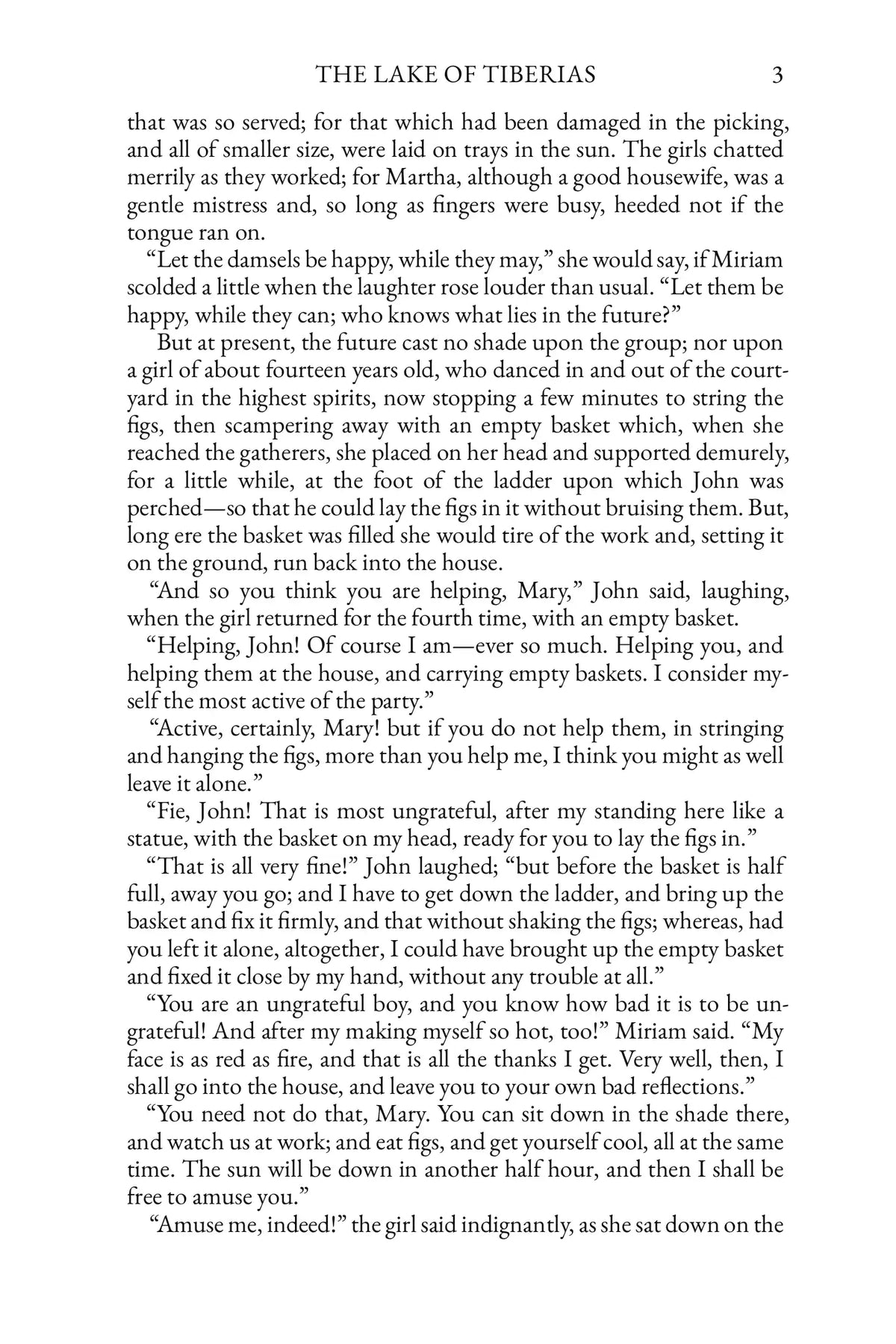 THE LAKE OF TIBERIAS 3

that was so served; for that which had been damaged in the picking, and all of smaller size, were laid on trays in the sun. The girls chatted merrily as they worked; for Martha, although a good housewife, was a gentle mistress and, so long as fingers were busy, heeded not if the tongue ran on.

"Let the damsels be happy, while they may," she would say, if Miriam scolded a little when the laughter rose louder than usual. "Let them be happy, while they can; who knows what lies in the future?"

But at present, the future cast no shade upon the group; nor upon a girl of about fourteen years old, who danced in and out of the courtyard in the highest spirits, now stopping a few minutes to string the figs, then scampering away with an empty basket which, when she reached the gatherers, she placed on her head and supported demurely, for a little while, at the foot of the ladder upon which John was perched—so that he could lay the figs in it without bruising them. But, long ere the basket was filled she would tire of the work and, setting it on the ground, run back into the house.

"And so you think you are helping, Mary," John said, laughing, when the girl returned for the fourth time, with an empty basket.

"Helping, John! Of course I am—ever so much. Helping you, and helping them at the house, and carrying empty baskets. I consider myself the most active of the party."

"Active, certainly, Mary! but if you do not help them, in stringing and hanging the figs, more than you help me, I think you might as well leave it alone."

"Fie, John! That is most ungrateful, after my standing here like a statue, with the basket on my head, ready for you to lay the figs in."

"That is all very fine!" John laughed; "but before the basket is half full, away you go; and I have to get down the ladder, and bring up the basket and fix it firmly, and that without shaking the figs; whereas, had you left it alone, altogether, I could have brought up the empty basket and fixed it close by my hand, without any trouble at all."

"You are an ungrateful boy, and you know how bad it is to be ungrateful! And after my making myself so hot, too!" Miriam said. "My face is as red as fire, and that is all the thanks I get. Very well, then, I shall go into the house, and leave you to your own bad reflections."

"You need not do that, Mary. You can sit down in the shade there, and watch us at work; and eat figs, and get yourself cool, all at the same time. The sun will be down in another half hour, and then I shall be free to amuse you."

"Amuse me, indeed!" the girl said indignantly, as she sat down on the